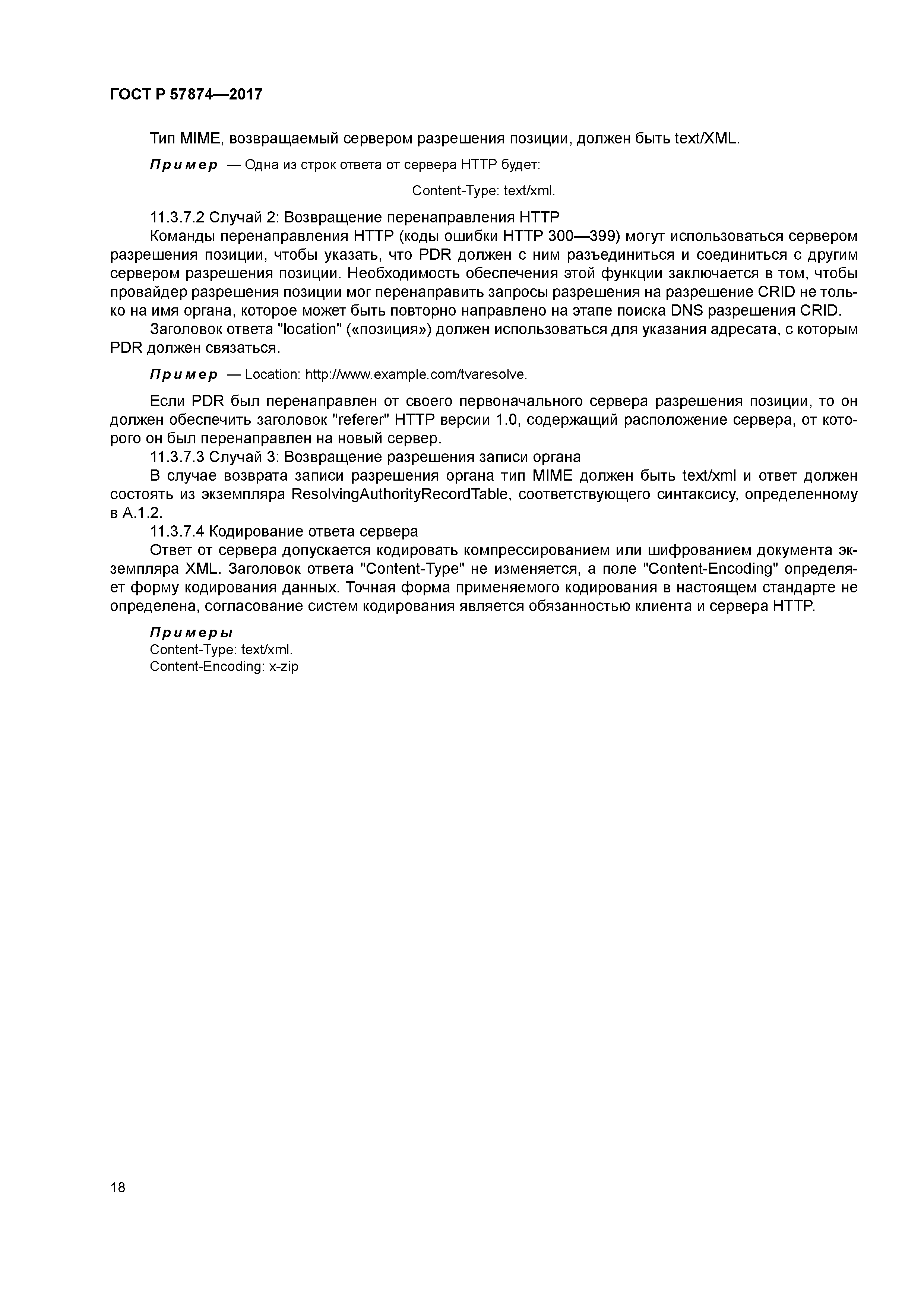 ГОСТ Р 57874—2017

Тип MIME, возвращаемый сервером разрешения позиции, должен быть text/XML.

Пример — Одна из строк ответа от сервера HTTP будет:

Content-Type: text/xml.

11.3.7.2 Случай 2: Возвращение перенаправления HTTP

Команды перенаправления HTTP (коды ошибки HTTP 300—399) могут использоваться сервером разрешения позиции, чтобы указать, что PDR должен с ним разъединиться и соединиться с другим сервером разрешения позиции. Необходимость обеспечения этой функции заключается в том, чтобы провайдер разрешения позиции мог перенаправить запросы разрешения на разрешение CRID не только на имя органа, которое может быть повторно направлено на этапе поиска DNS разрешения CRID.

Заголовок ответа "location" («позиция») должен использоваться для указания адресата, с которым PDR должен связаться.

Пример — Location: http://www.example.com/tvaresolve.

Если PDR был перенаправлен от своего первоначального сервера разрешения позиции, то он должен обеспечить заголовок "referer" HTTP версии 1.0, содержащий расположение сервера, от которого он был перенаправлен на новый сервер.

11.3.7.3 Случай 3: Возвращение разрешения записи органа

В случае возврата записи разрешения органа тип MIME должен быть text/xml и ответ должен состоять из экземпляра ResolvingAuthorityRecordTable, соответствующего синтаксису, определенному в А.1.2.

11.3.7.4 Кодирование ответа сервера

Ответ от сервера допускается кодировать компрессированием или шифрованием документа экземпляра XML. Заголовок ответа "Content-Type" не изменяется, а поле "Content-Encoding" определяет форму кодирования данных. Точная форма применяемого кодирования в настоящем стандарте не определена, согласование систем кодирования является обязанностью клиента и сервера HTTP.

Примеры
Content-Type: text/xml.
Content-Encoding: x-zip

18